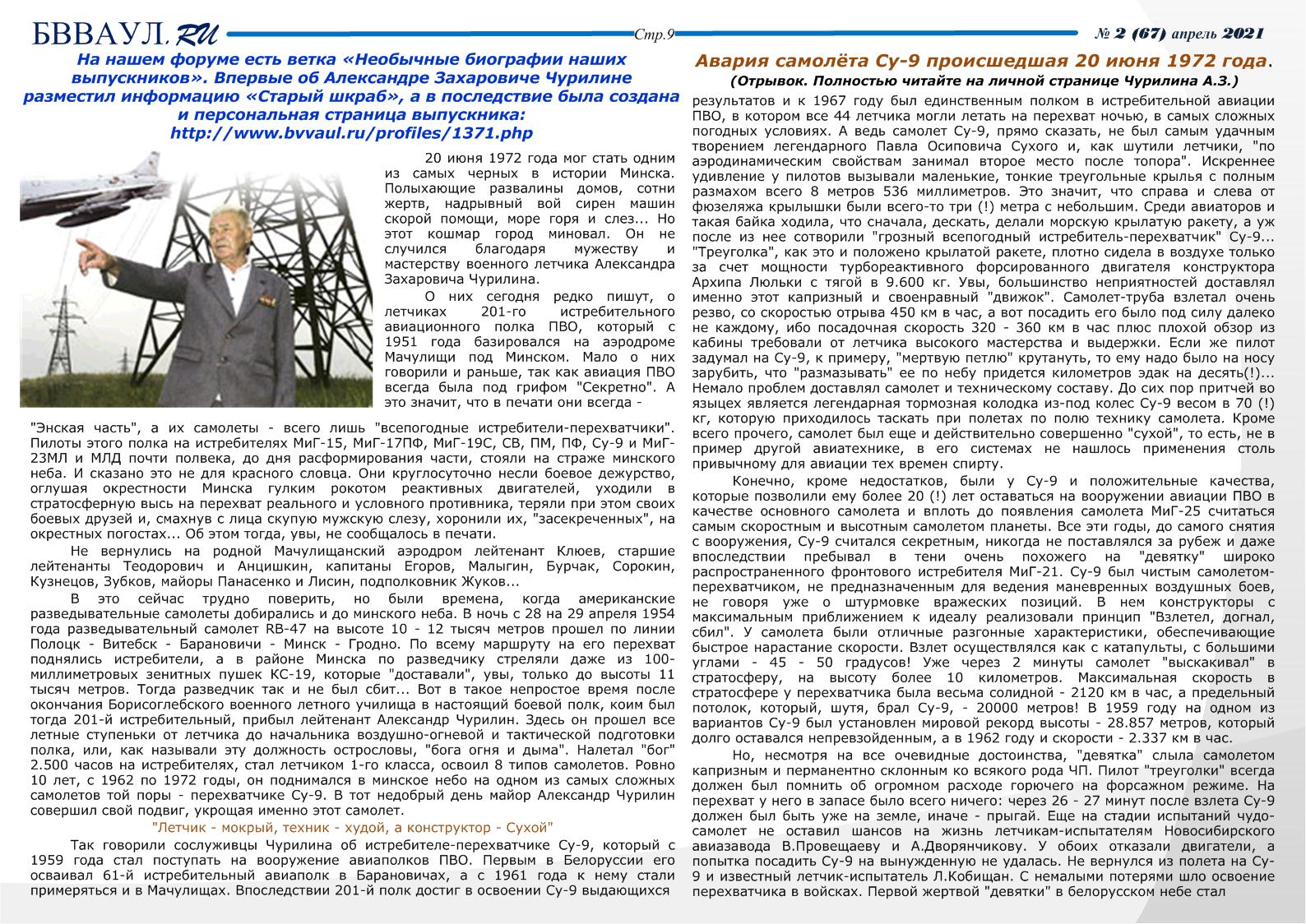 БВВАУЛ.RU Стр.9 № 2 (67) апрель 2021

На нашем форуме есть ветка «Необычные биографии наших выпускников». Впервые об Александре Захаровиче Чурилине разместил информацию «Старый шкраб», а в последствие была создана и персональная страница выпускника: http://www.bvvaul.ru/profiles/1371.php

20 июня 1972 года мог стать одним из самых черных в истории Минска. Полыхающие развалины домов, сотни жертв, надрывный вой сирен машин скорой помощи, море горя и слез... Но этот кошмар город миновал. Он не случился благодаря мужеству и мастерству военного летчика Александра Захаровича Чурилина.

О них сегодня редко пишут, о летчиках 201-го истребительного авиационного полка ПВО, который с 1951 года базировался на аэродроме Мачулищи под Минском. Мало о них говорили и раньше, так как авиация ПВО всегда была под грифом "Секретно". А это значит, что в печати они всегда - "Энская часть", а их самолеты - всего лишь "всепогодные истребители-перехватчики". Пилоты этого полка на истребителях МиГ-15, МиГ-17ПФ, МиГ-19С, СВ, ПМ, ПФ, Су-9 и МиГ-23МЛ и МЛД почти полвека, до дня расформирования части, стояли на страже минского неба. И сказано это не для красного словца. Они круглосуточно несли боевое дежурство, оглушая окрестности Минска гулким рокотом реактивных двигателей, уходили в стратосферную высь на перехват реального и условного противника, теряли при этом своих боевых друзей и, смахнув с лица скупую мужскую слезу, хоронили их, "засекреченных", на окрестных погостах... Об этом тогда, увы, не сообщалось в печати.

Не вернулись на родной Мачулищанский аэродром лейтенант Клюев, старшие лейтенанты Теодорович и Анцишкин, капитаны Егоров, Малыгин, Бурчак, Сорокин, Кузнецов, Зубков, майоры Панасенко и Лисин, подполковник Жуков...

В это сейчас трудно поверить, но были времена, когда американские разведывательные самолеты добирались и до минского неба. В ночь с 28 на 29 апреля 1954 года разведывательный самолет RB-47 на высоте 10 - 12 тысяч метров прошел по линии Полоцк - Витебск - Барановичи - Минск - Гродно. По всему маршруту на его перехват поднялись истребители, а в районе Минска по разведчику стреляли даже из 100-миллиметровых зенитных пушек КС-19, которые "доставали", увы, только до высоты 11 тысяч метров. Тогда разведчик так и не был сбит... Вот в такое непростое время после окончания Борисоглебского военного летного училища в настоящий боевой полк, коим был тогда 201-й истребительный, прибыл лейтенант Александр Чурилин. Здесь он прошел все летные ступеньки от летчика до начальника воздушно-огневой и тактической подготовки полка, или, как называли эту должность острословы, "бога огня и дыма". Налетал "бог" 2.500 часов на истребителях, стал летчиком 1-го класса, освоил 8 типов самолетов. Ровно 10 лет, с 1962 по 1972 годы, он поднимался в минское небо на одном из самых сложных самолетов той поры - перехватчике Су-9. В тот недобрый день майор Александр Чурилин совершил свой подвиг, укрощая именно этот самолет.

"Летчик - мокрый, техник - худой, а конструктор - Сухой"

Так говорили сослуживцы Чурилина об истребителе-перехватчике Су-9, который с 1959 года стал поступать на вооружение авиаполков ПВО. Первым в Белоруссии его осваивал 61-й истребительный авиаполк в Барановичах, а с 1961 года к нему стали примеряться и в Мачулищах. Впоследствии 201-й полк достиг в освоении Су-9 выдающихся

Авария самолёта Су-9 происшедшая 20 июня 1972 года.
(Отрывок. Полностью читайте на личной странице Чурилина А.З.)

результатов и к 1967 году был единственным полком в истребительной авиации ПВО, в котором все 44 летчика могли летать на перехват ночью, в самых сложных погодных условиях. А ведь самолет Су-9, прямо сказать, не был самым удачным творением легендарного Павла Осиповича Сухого и, как шутили летчики, "по аэродинамическим свойствам занимал второе место после топора". Искреннее удивление у пилотов вызывали маленькие, тонкие треугольные крылья с полным размахом всего 8 метров 536 миллиметров. Это значит, что справа и слева от фюзеляжа крылышки были всего-то три (!) метра с небольшим. Среди авиаторов и такая байка ходила, что сначала, дескать, делали морскую крылатую ракету, а уж после из нее сотворили "грозный всепогодный истребитель-перехватчик" Су-9... "Треуголка", как это и положено крылатой ракете, плотно сидела в воздухе только за счет мощности турбореактивного форсированного двигателя конструктора Архипа Люльки с тягой в 9.600 кг. Увы, большинство неприятностей доставлял именно этот капризный и своенравный "движок". Самолет-труба взлетал очень резво, со скоростью отрыва 450 км в час, а вот посадить его было под силу далеко не каждому, ибо посадочная скорость 320 - 360 км в час плюс плохой обзор из кабины требовали от летчика высокого мастерства и выдержки. Если же пилот задумал на Су-9, к примеру, "мертвую петлю" крутануть, то ему надо было на носу зарубить, что "размазывать" ее по небу придется километров эдак на десять(!)... Немало проблем доставлял самолет и техническому составу. До сих пор притчей во языцех является легендарная тормозная колодка из-под колес Су-9 весом в 70 (!) кг, которую приходилось таскать при полетах по полю технику самолета. Кроме всего прочего, самолет был еще и действительно совершенно "сухой", то есть, не в пример другой авиатехнике, в его системах не нашлось применения столь привычному для авиации тех времен спирту.

Конечно, кроме недостатков, были у Су-9 и положительные качества, которые позволили ему более 20 (!) лет оставаться на вооружении авиации ПВО в качестве основного самолета и вплоть до появления самолета МиГ-25 считаться самым скоростным и высотным самолетом планеты. Все эти годы, до самого снятия с вооружения, Су-9 считался секретным, никогда не поставлялся за рубеж и даже впоследствии пребывал в тени очень похожего на "девятку" широко распространенного фронтового истребителя МиГ-21. Су-9 был чистым самолетом-перехватчиком, не предназначенным для ведения маневренных воздушных боев, не говоря уже о штурмовке вражеских позиций. В нем конструкторы с максимальным приближением к идеалу реализовали принцип "Взлетел, догнал, сбил". У самолета были отличные разгонные характеристики, обеспечивающие быстрое нарастание скорости. Взлет осуществлялся как с катапульты, с большими углами - 45 - 50 градусов! Уже через 2 минуты самолет "выскакивал" в стратосферу, на высоту более 10 километров. Максимальная скорость в стратосфере у перехватчика была весьма солидной - 2120 км в час, а предельный потолок, который, шутя, брал Су-9, - 20000 метров! В 1959 году на одном из вариантов Су-9 был установлен мировой рекорд высоты - 28.857 метров, который долго оставался непревзойденным, а в 1962 году и скорости - 2.337 км в час.

Но, несмотря на все очевидные достоинства, "девятка" слыла самолетом капризным и перманентно склонным ко всякого рода ЧП. Пилот "треуголки" всегда должен был помнить об огромном расходе горючего на форсажном режиме. На перехват у него в запасе было всего ничего: через 26 - 27 минут после взлета Су-9 должен был быть уже на земле, иначе - прыгай. Еще на стадии испытаний чудо-самолет не оставил шансов на жизнь летчикам-испытателям Новосибирского авиазавода В.Провещаеву и А.Дворянчикову. У обоих отказали двигатели, а попытка посадить Су-9 на вынужденную не удалась. Не вернулся из полета на Су-9 и известный летчик-испытатель Л.Кобищан. С немалыми потерями шло освоение перехватчика в войсках. Первой жертвой "девятки" в белорусском небе стал